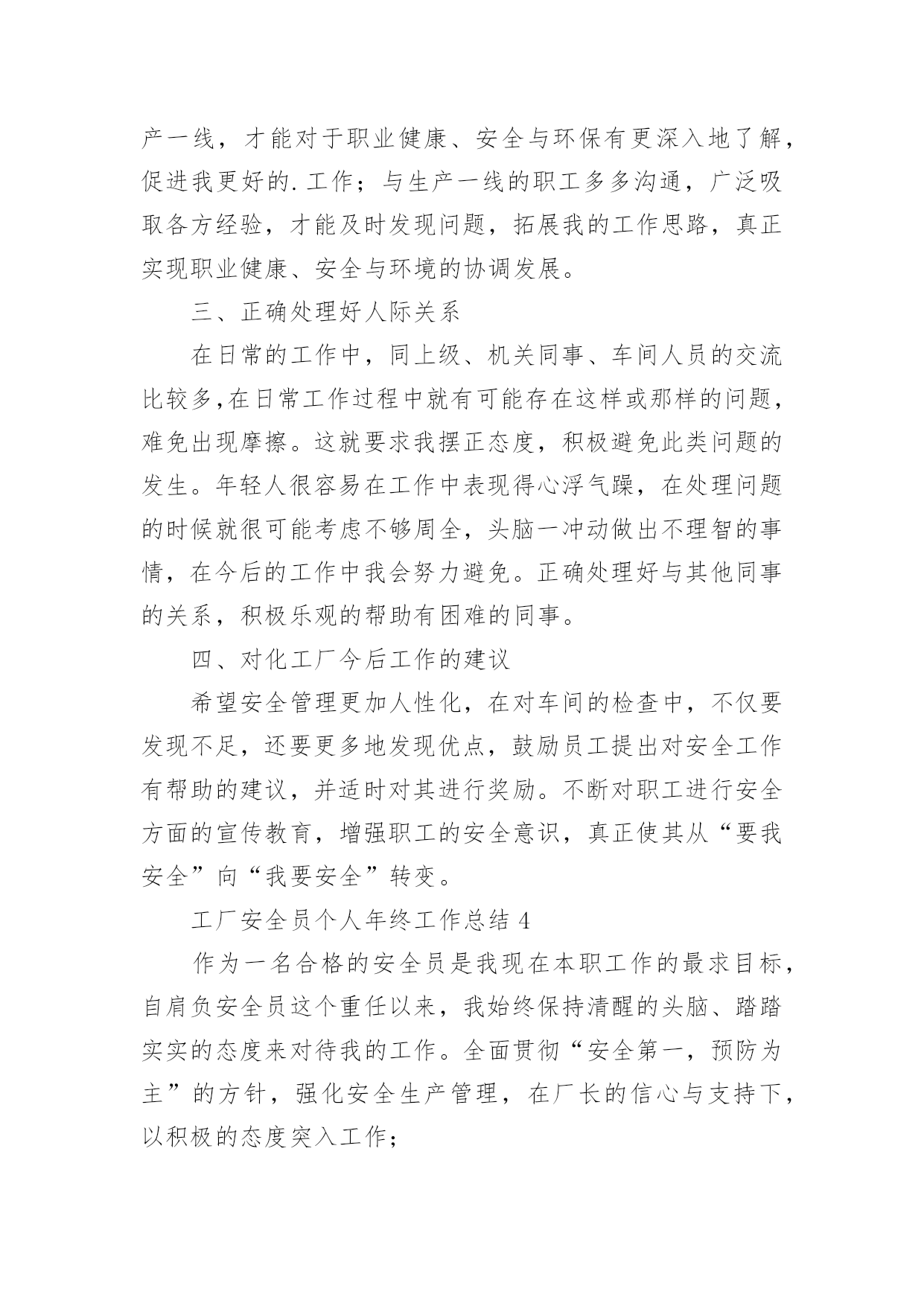 产一线，才能对于职业健康、安全与环保有更深入地了解，促进我更好的.工作；与生产一线的职工多多沟通，广泛吸取各方经验，才能及时发现问题，拓展我的工作思路，真正实现职业健康、安全与环境的协调发展。

三、正确处理好人际关系

在日常的工作中，同上级、机关同事、车间人员的交流比较多,在日常工作过程中就有可能存在这样或那样的问题，难免出现摩擦。这就要求我摆正态度，积极避免此类问题的发生。年轻人很容易在工作中表现得心浮气躁，在处理问题的时候就很可能考虑不够周全，头脑一冲动做出不理智的事情，在今后的工作中我会努力避免。正确处理好与其他同事的关系，积极乐观的帮助有困难的同事。

四、对化工厂今后工作的建议

希望安全管理更加人性化，在对车间的检查中，不仅要发现不足，还要更多地发现优点，鼓励员工提出对安全工作有帮助的建议，并适时对其进行奖励。不断对职工进行安全方面的宣传教育，增强职工的安全意识，真正使其从“要我安全”向“我要安全”转变。

工厂安全员个人年终工作总结 4

作为一名合格的安全员是我现在本职工作的最求目标，自肩负安全员这个重任以来，我始终保持清醒的头脑、踏踏实实的态度来对待我的工作。全面贯彻“安全第一，预防为主”的方针，强化安全生产管理，在厂长的信心与支持下，以积极的态度突入工作；